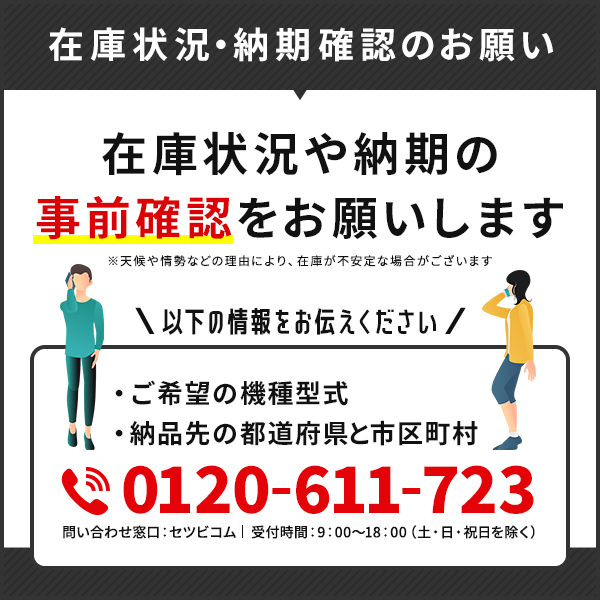 在庫状況・納期確認のお願い

在庫状況や納期の
事前確認をお願いします

※天候や情勢などの理由により、在庫が不安定な場合がございます

＼以下の情報をお伝えください／

・ご希望の機種型式
・納品先の都道府県と市区町村

0120-611-723

問い合わせ窓口：セツビコム｜受付時間：9：00〜18：00（土・日・祝日を除く）